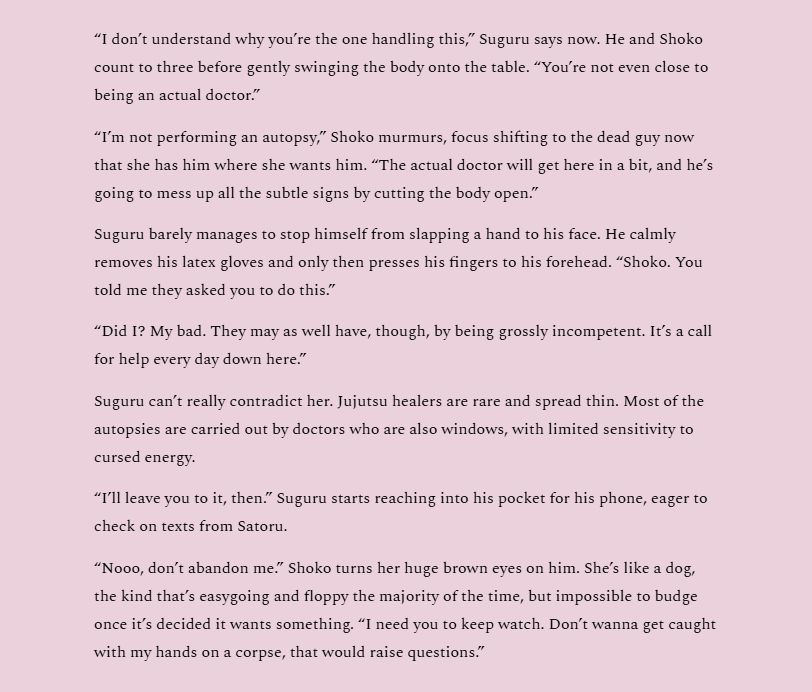 “I don’t understand why you’re the one handling this,” Suguru says now. He and Shoko count to three before gently swinging the body onto the table. “You’re not even close to being an actual doctor.”

“I’m not performing an autopsy,” Shoko murmurs, focus shifting to the dead guy now that she has him where she wants him. “The actual doctor will get here in a bit, and he’s going to mess up all the subtle signs by cutting the body open.”

Suguru barely manages to stop himself from slapping a hand to his face. He calmly removes his latex gloves and only then presses his fingers to his forehead. “Shoko. You told me they asked you to do this.”

“Did I? My bad. They may as well have, though, by being grossly incompetent. It’s a call for help every day down here.”

Suguru can’t really contradict her. Jujutsu healers are rare and spread thin. Most of the autopsies are carried out by doctors who are also windows, with limited sensitivity to cursed energy.

“I’ll leave you to it, then.” Suguru starts reaching into his pocket for his phone, eager to check on texts from Satoru.

“Nooo, don’t abandon me.” Shoko turns her huge brown eyes on him. She’s like a dog, the kind that’s easygoing and floppy the majority of the time, but impossible to budge once it’s decided it wants something. “I need you to keep watch. Don’t wanna get caught with my hands on a corpse, that would raise questions.”